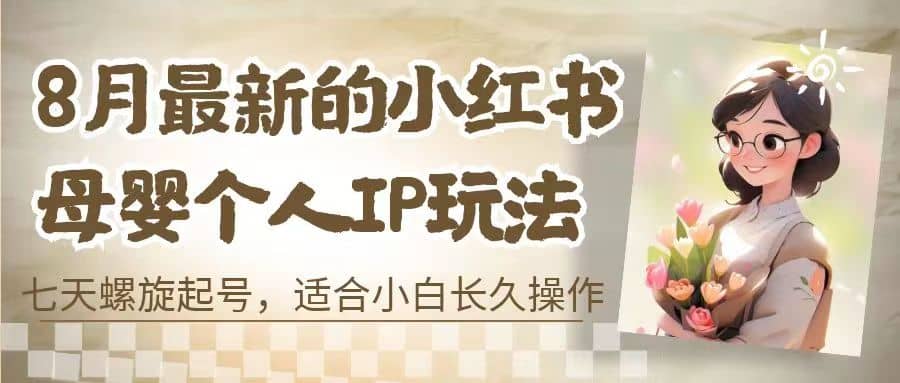 8月最新的小红书
母婴个人IP玩法

七天螺旋起号，适合小白长久操作